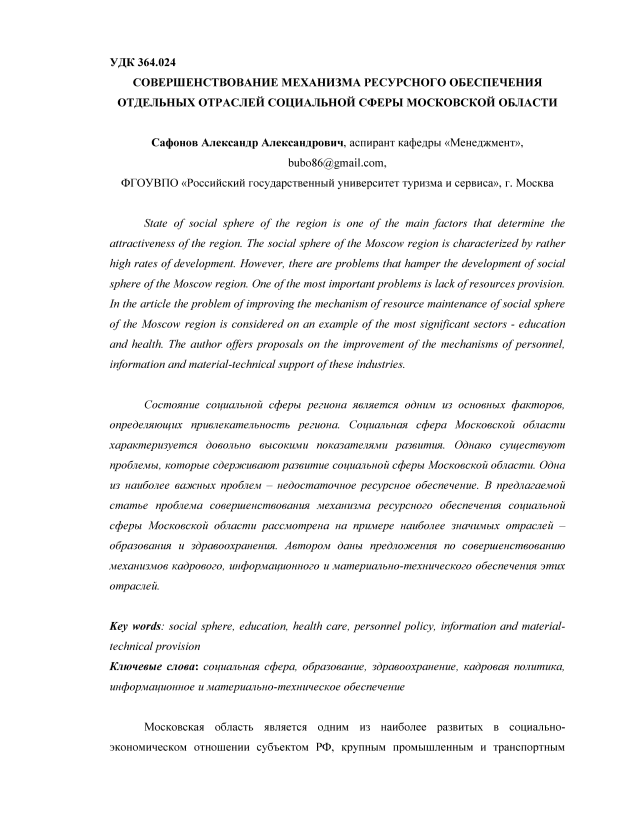 УДК 364.024

СОВЕРШЕНСТВОВАНИЕ МЕХАНИЗМА РЕСУРСНОГО ОБЕСПЕЧЕНИЯ ОТДЕЛЬНЫХ ОТРАСЛЕЙ СОЦИАЛЬНОЙ СФЕРЫ МОСКОВСКОЙ ОБЛАСТИ

Сафонов Александр Александрович, аспирант кафедры «Менеджмент», bubo86@gmail.com,
ФГОУВПО «Российский государственный университет туризма и сервиса», г. Москва

State of social sphere of the region is one of the main factors that determine the attractiveness of the region. The social sphere of the Moscow region is characterized by rather high rates of development. However, there are problems that hamper the development of social sphere of the Moscow region. One of the most important problems is lack of resources provision. In the article the problem of improving the mechanism of resource maintenance of social sphere of the Moscow region is considered on an example of the most significant sectors - education and health. The author offers proposals on the improvement of the mechanisms of personnel, information and material-technical support of these industries.

Состояние социальной сферы региона является одним из основных факторов, определяющих привлекательность региона. Социальная сфера Московской области характеризуется довольно высокими показателями развития. Однако существуют проблемы, которые сдерживают развитие социальной сферы Московской области. Одна из наиболее важных проблем – недостаточное ресурсное обеспечение. В предлагаемой статье проблема совершенствования механизма ресурсного обеспечения социальной сферы Московской области рассмотрена на примере наиболее значимых отраслей – образования и здравоохранения. Автором даны предложения по совершенствованию механизмов кадрового, информационного и материально-технического обеспечения этих отраслей.

Key words: social sphere, education, health care, personnel policy, information and material-technical provision
Ключевые слова: социальная сфера, образование, здравоохранение, кадровая политика, информационное и материально-техническое обеспечение

Московская область является одним из наиболее развитых в социально-экономическом отношении субъектом РФ, крупным промышленным и транспортным